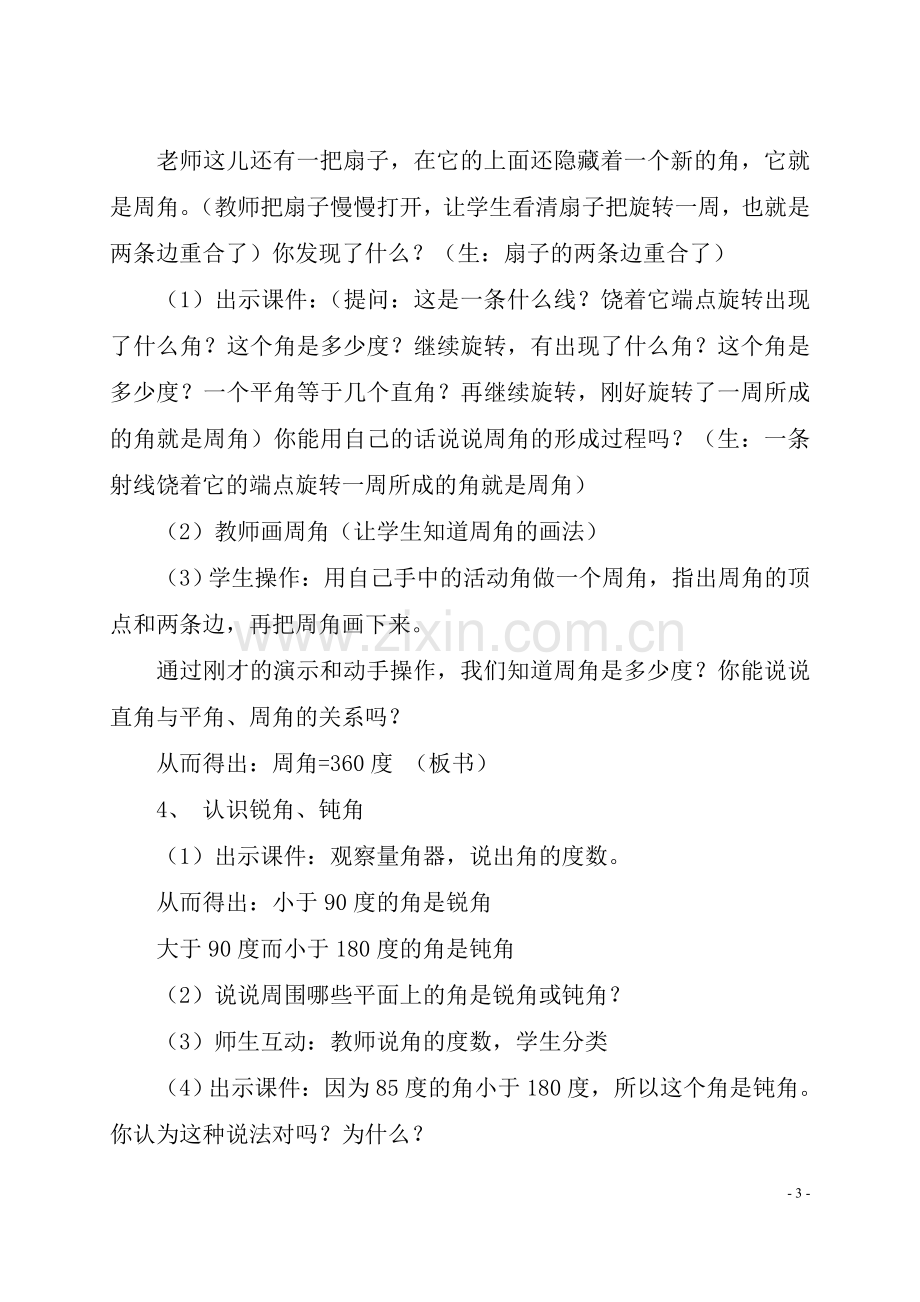 老师这儿还有一把扇子，在它的上面还隐藏着一个新的角，它就是周角。（教师把扇子慢慢打开，让学生看清扇子把旋转一周，也就是两条边重合了）你发现了什么？（生：扇子的两条边重合了）

（1）出示课件：（提问：这是一条什么线？饶着它端点旋转出现了什么角？这个角是多少度？继续旋转，有出现了什么角？这个角是多少度？一个平角等于几个直角？再继续旋转，刚好旋转了一周所成的角就是周角）你能用自己的话说说周角的形成过程吗？（生：一条射线饶着它的端点旋转一周所成的角就是周角）

（2）教师画周角（让学生知道周角的画法）

（3）学生操作：用自己手中的活动角做一个周角，指出周角的顶点和两条边，再把周角画下来。

通过刚才的演示和动手操作，我们知道周角是多少度？你能说说直角与平角、周角的关系吗？

从而得出：周角=360度 （板书）

4、 认识锐角、钝角

（1）出示课件：观察量角器，说出角的度数。

从而得出：小于90度的角是锐角

大于90度而小于180度的角是钝角

（2）说说周围哪些平面上的角是锐角或钝角？

（3）师生互动：教师说角的度数，学生分类

（4）出示课件：因为85度的角小于180度，所以这个角是钝角。你认为这种说法对吗？为什么？

- 3 -

www.zixin.com.cn